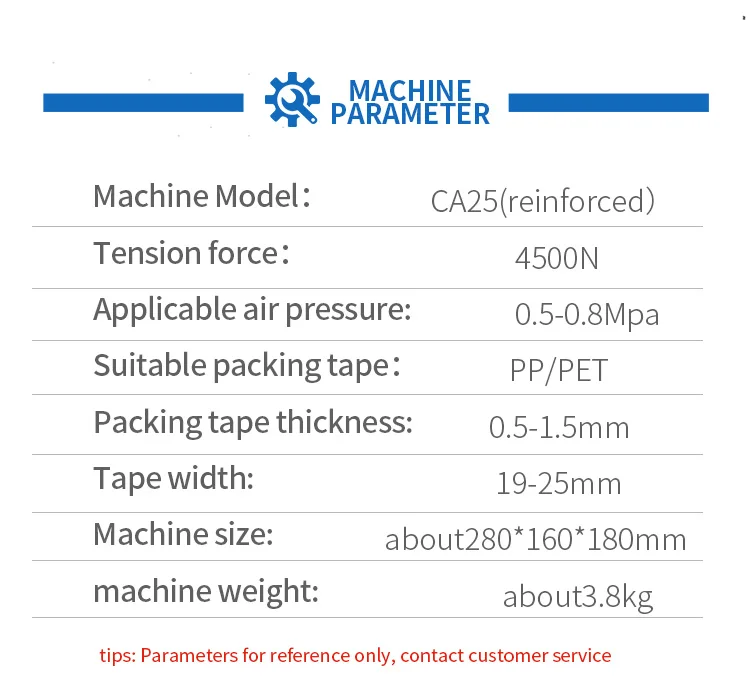 MACHINE PARAMETER

| Machine Model： | CA25(reinforced) |
|---|---|
| Tension force： | 4500N |
| Applicable air pressure: | 0.5-0.8Mpa |
| Suitable packing tape： | PP/PET |
| Packing tape thickness: | 0.5-1.5mm |
| Tape width: | 19-25mm |
| Machine size: | about280*160*180mm |
| machine weight: | about3.8kg |

tips: Parameters for reference only, contact customer service